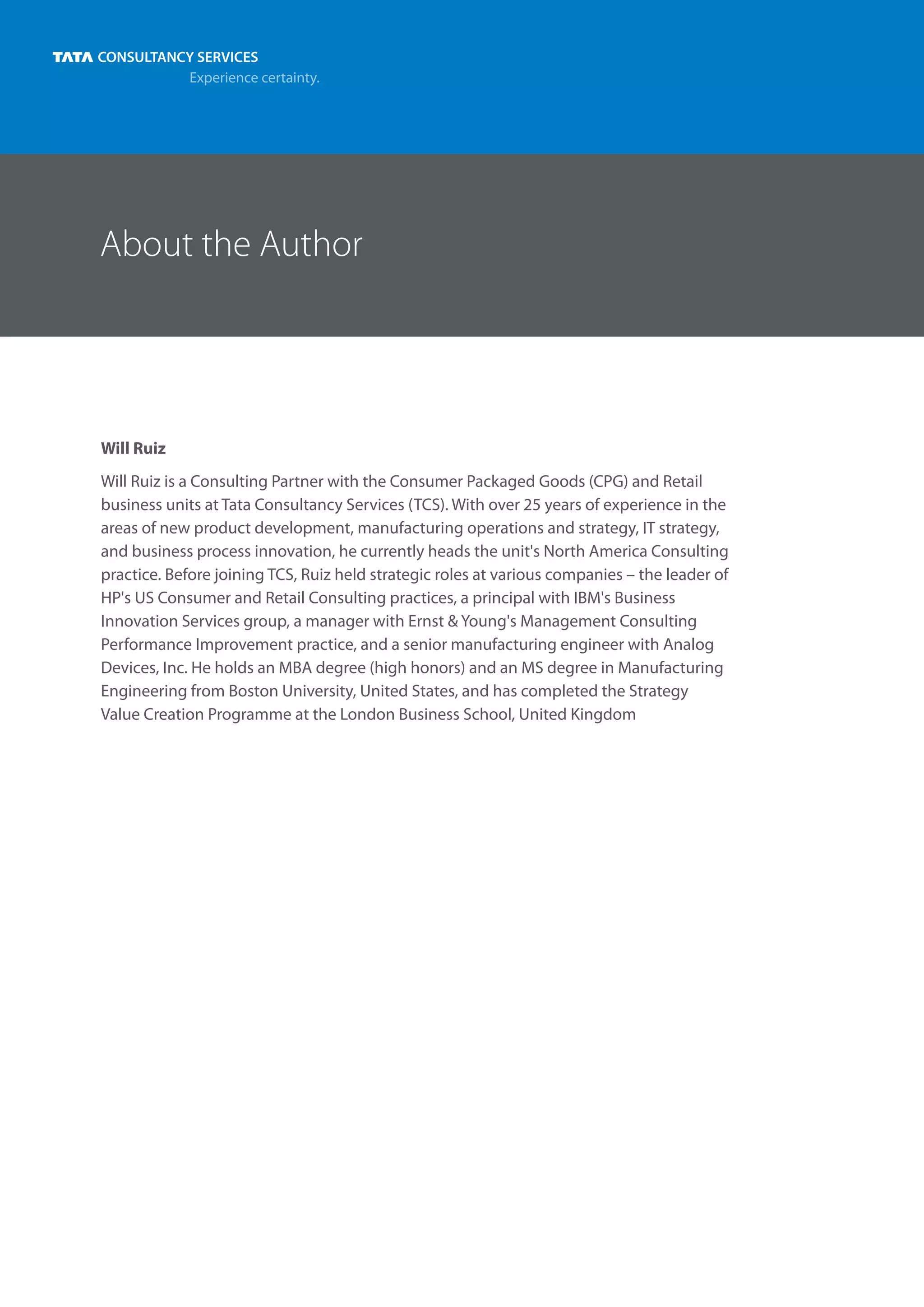 TATA CONSULTANCY SERVICES
Experience certainty.

About the Author

Will Ruiz

Will Ruiz is a Consulting Partner with the Consumer Packaged Goods (CPG) and Retail business units at Tata Consultancy Services (TCS). With over 25 years of experience in the areas of new product development, manufacturing operations and strategy, IT strategy, and business process innovation, he currently heads the unit's North America Consulting practice. Before joining TCS, Ruiz held strategic roles at various companies – the leader of HP's US Consumer and Retail Consulting practices, a principal with IBM's Business Innovation Services group, a manager with Ernst & Young's Management Consulting Performance Improvement practice, and a senior manufacturing engineer with Analog Devices, Inc. He holds an MBA degree (high honors) and an MS degree in Manufacturing Engineering from Boston University, United States, and has completed the Strategy Value Creation Programme at the London Business School, United Kingdom